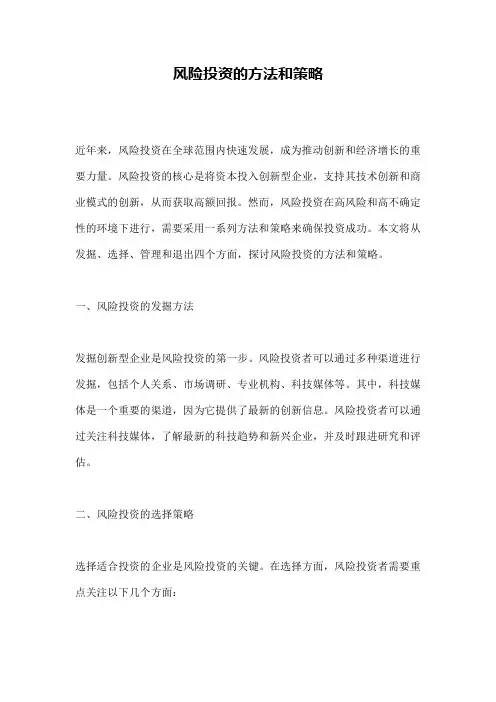 风险投资的方法和策略

近年来，风险投资在全球范围内快速发展，成为推动创新和经济增长的重要力量。风险投资的核心是将资本投入创新型企业，支持其技术创新和商业模式的创新，从而获取高额回报。然而，风险投资在高风险和高不确定性的环境下进行，需要采用一系列方法和策略来确保投资成功。本文将从发掘、选择、管理和退出四个方面，探讨风险投资的方法和策略。

一、风险投资的发掘方法

发掘创新型企业是风险投资的第一步。风险投资者可以通过多种渠道进行发掘，包括个人关系、市场调研、专业机构、科技媒体等。其中，科技媒体是一个重要的渠道，因为它提供了最新的创新信息。风险投资者可以通过关注科技媒体，了解最新的科技趋势和新兴企业，并及时跟进研究和评估。

二、风险投资的选择策略

选择适合投资的企业是风险投资的关键。在选择方面，风险投资者需要重点关注以下几个方面：